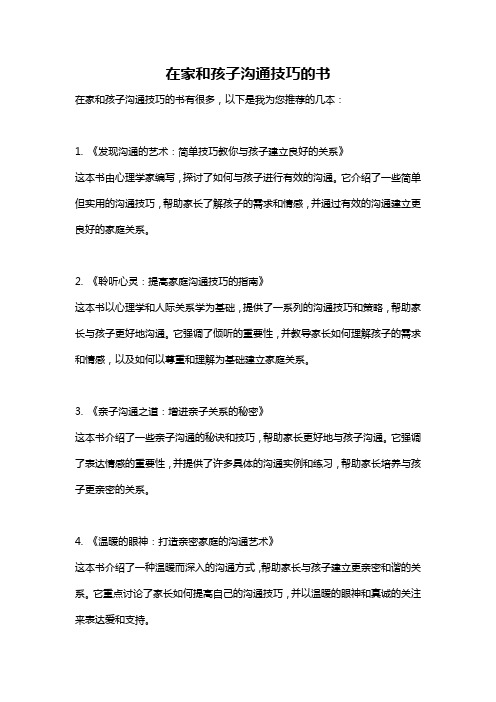 在家和孩子沟通技巧的书

在家和孩子沟通技巧的书有很多，以下是我为您推荐的几本：

1. 《发现沟通的艺术：简单技巧教你与孩子建立良好的关系》

这本书由心理学家编写，探讨了如何与孩子进行有效的沟通。它介绍了一些简单但实用的沟通技巧，帮助家长了解孩子的需求和情感，并通过有效的沟通建立更良好的家庭关系。

2. 《聆听心灵：提高家庭沟通技巧的指南》

这本书以心理学和人际关系学为基础，提供了一系列的沟通技巧和策略，帮助家长与孩子更好地沟通。它强调了倾听的重要性，并教导家长如何理解孩子的需求和情感，以及如何以尊重和理解为基础建立家庭关系。

3. 《亲子沟通之道：增进亲子关系的秘密》

这本书介绍了一些亲子沟通的秘诀和技巧，帮助家长更好地与孩子沟通。它强调了表达情感的重要性，并提供了许多具体的沟通实例和练习，帮助家长培养与孩子更亲密的关系。

4. 《温暖的眼神：打造亲密家庭的沟通艺术》

这本书介绍了一种温暖而深入的沟通方式，帮助家长与孩子建立更亲密和谐的关系。它重点讨论了家长如何提高自己的沟通技巧，并以温暖的眼神和真诚的关注来表达爱和支持。